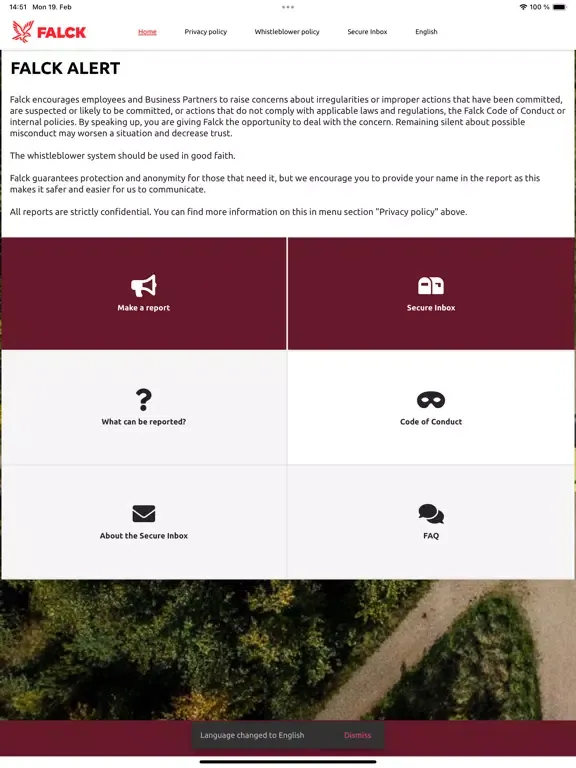 14:51 Mon 19. Feb

100 %

FALCK

Home Privacy policy Whistleblower policy Secure Inbox English

FALCK ALERT

Falck encourages employees and Business Partners to raise concerns about irregularities or improper actions that have been committed, are suspected or likely to be committed, or actions that do not comply with applicable laws and regulations, the Falck Code of Conduct or internal policies. By speaking up, you are giving Falck the opportunity to deal with the concern. Remaining silent about possible misconduct may worsen a situation and decrease trust.

The whistleblower system should be used in good faith.

Falck guarantees protection and anonymity for those that need it, but we encourage you to provide your name in the report as this makes it safer and easier for us to communicate.

All reports are strictly confidential. You can find more information on this in menu section "Privacy policy" above.

Make a report

Secure Inbox

What can be reported?

Code of Conduct

About the Secure Inbox

FAQ

Language changed to English Dismiss